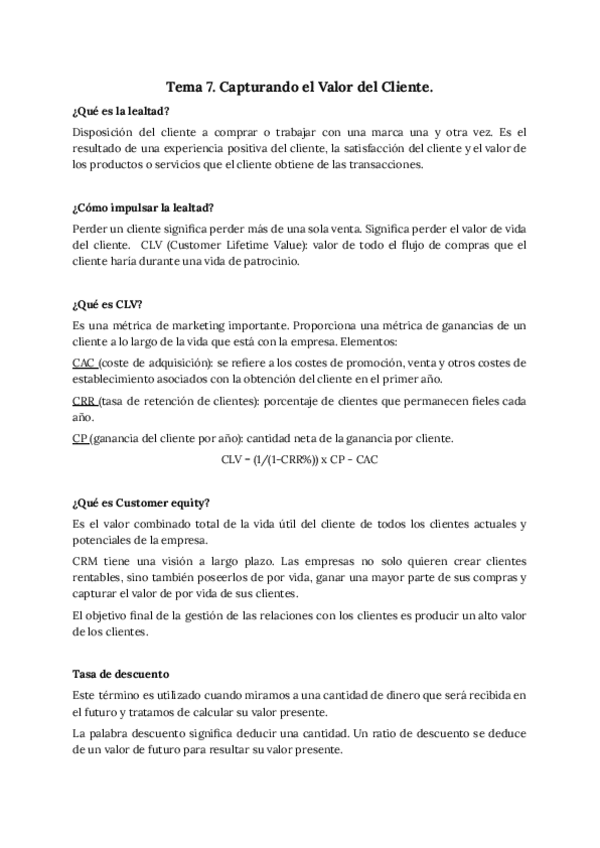 Tema 7. Capturando el Valor del Cliente.

¿Qué es la lealtad?

Disposición del cliente a comprar o trabajar con una marca una y otra vez. Es el resultado de una experiencia positiva del cliente, la satisfacción del cliente y el valor de los productos o servicios que el cliente obtiene de las transacciones.

¿Cómo impulsar la lealtad?

Perder un cliente significa perder más de una sola venta. Significa perder el valor de vida del cliente. CLV (Customer Lifetime Value): valor de todo el flujo de compras que el cliente haría durante una vida de patrocinio.

¿Qué es CLV?

Es una métrica de marketing importante. Proporciona una métrica de ganancias de un cliente a lo largo de la vida que está con la empresa. Elementos:

CAC (coste de adquisición): se refiere a los costes de promoción, venta y otros costes de establecimiento asociados con la obtención del cliente en el primer año.

CRR (tasa de retención de clientes): porcentaje de clientes que permanecen fieles cada año.

CP (ganancia del cliente por año): cantidad neta de la ganancia por cliente.

CLV = (1/(1-CRR%)) x CP - CAC

¿Qué es Customer equity?

Es el valor combinado total de la vida útil del cliente de todos los clientes actuales y potenciales de la empresa.

CRM tiene una visión a largo plazo. Las empresas no solo quieren crear clientes rentables, sino también poseerlos de por vida, ganar una mayor parte de sus compras y capturar el valor de por vida de sus clientes.

El objetivo final de la gestión de las relaciones con los clientes es producir un alto valor de los clientes.

Tasa de descuento

Este término es utilizado cuando miramos a una cantidad de dinero que será recibida en el futuro y tratamos de calcular su valor presente.

La palabra descuento significa deducir una cantidad. Un ratio de descuento se deduce de un valor de futuro para resultar su valor presente.